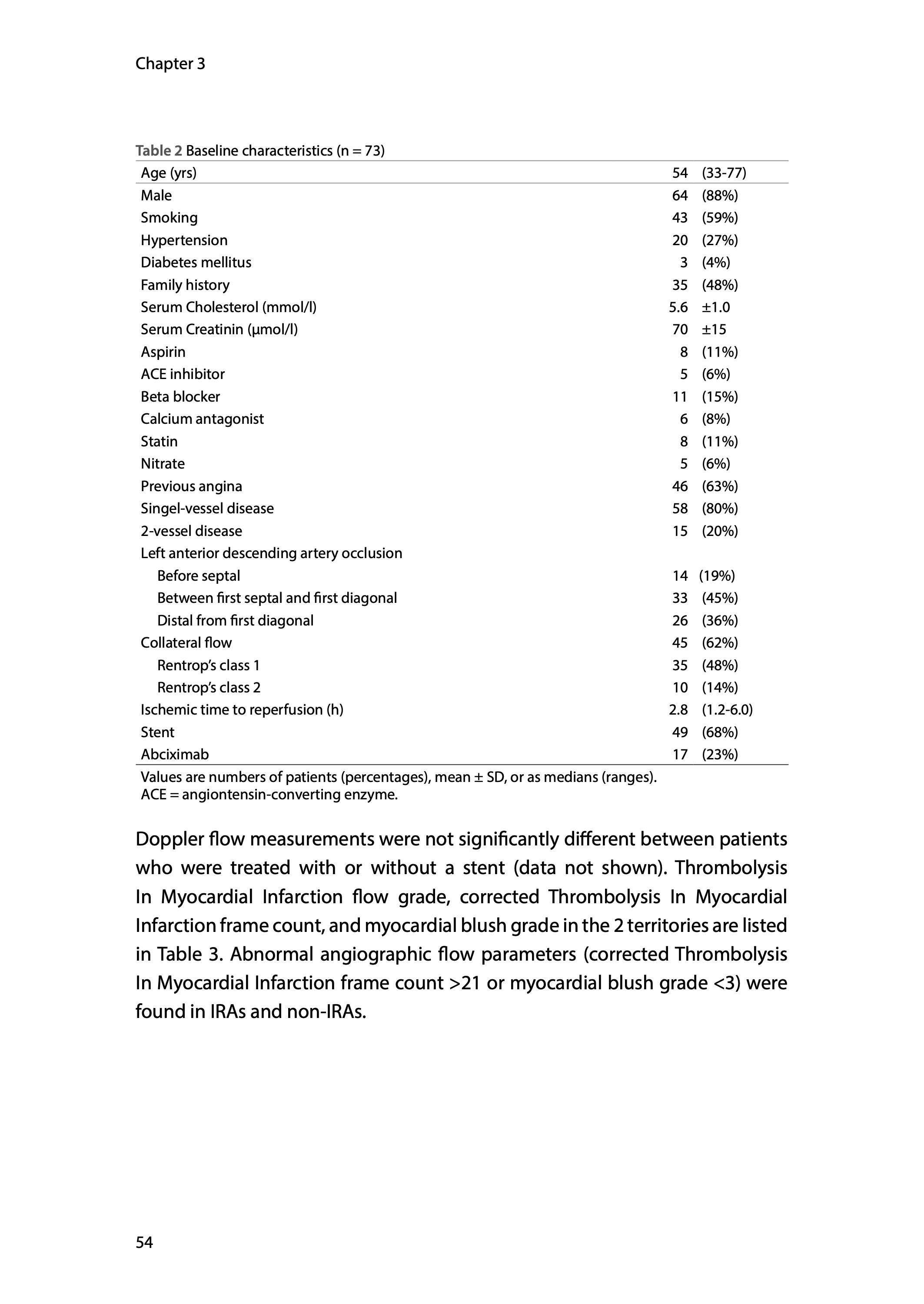 Chapter 3

Table 2 Baseline characteristics (n = 73)

| Age (yrs) | 54 | (33-77) |
|---|---|---|
| Male | 64 | (88%) |
| Smoking | 43 | (59%) |
| Hypertension | 20 | (27%) |
| Diabetes mellitus | 3 | (4%) |
| Family history | 35 | (48%) |
| Serum Cholesterol (mmol/l) | 5.6 | ±1.0 |
| Serum Creatinin (µmol/l) | 70 | ±15 |
| Aspirin | 8 | (11%) |
| ACE inhibitor | 5 | (6%) |
| Beta blocker | 11 | (15%) |
| Calcium antagonist | 6 | (8%) |
| Statin | 8 | (11%) |
| Nitrate | 5 | (6%) |
| Previous angina | 46 | (63%) |
| Singel-vessel disease | 58 | (80%) |
| 2-vessel disease | 15 | (20%) |
| Left anterior descending artery occlusion | | |
| Before septal | 14 | (19%) |
| Between first septal and first diagonal | 33 | (45%) |
| Distal from first diagonal | 26 | (36%) |
| Collateral flow | 45 | (62%) |
| Rentrop's class 1 | 35 | (48%) |
| Rentrop's class 2 | 10 | (14%) |
| Ischemic time to reperfusion (h) | 2.8 | (1.2-6.0) |
| Stent | 49 | (68%) |
| Abciximab | 17 | (23%) |

Values are numbers of patients (percentages), mean ± SD, or as medians (ranges).
ACE = angiontensin-converting enzyme.

Doppler flow measurements were not significantly different between patients who were treated with or without a stent (data not shown). Thrombolysis In Myocardial Infarction flow grade, corrected Thrombolysis In Myocardial Infarction frame count, and myocardial blush grade in the 2 territories are listed in Table 3. Abnormal angiographic flow parameters (corrected Thrombolysis In Myocardial Infarction frame count >21 or myocardial blush grade <3) were found in IRAs and non-IRAs.

54